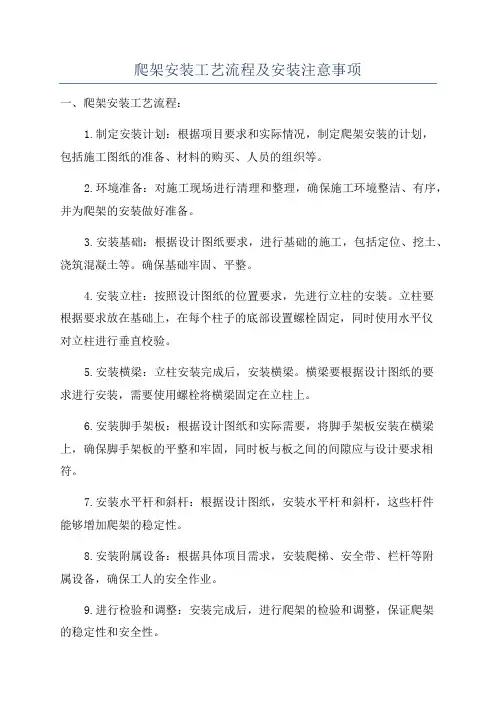 爬架安装工艺流程及安装注意事项

一、爬架安装工艺流程：

1.制定安装计划：根据项目要求和实际情况，制定爬架安装的计划，包括施工图纸的准备、材料的购买、人员的组织等。

2.环境准备：对施工现场进行清理和整理，确保施工环境整洁、有序，并为爬架的安装做好准备。

3.安装基础：根据设计图纸要求，进行基础的施工，包括定位、挖土、浇筑混凝土等。确保基础牢固、平整。

4.安装立柱：按照设计图纸的位置要求，先进行立柱的安装。立柱要根据要求放在基础上，在每个柱子的底部设置螺栓固定，同时使用水平仪对立柱进行垂直校验。

5.安装横梁：立柱安装完成后，安装横梁。横梁要根据设计图纸的要求进行安装，需要使用螺栓将横梁固定在立柱上。

6.安装脚手架板：根据设计图纸和实际需要，将脚手架板安装在横梁上，确保脚手架板的平整和牢固，同时板与板之间的间隙应与设计要求相符。

7.安装水平杆和斜杆：根据设计图纸，安装水平杆和斜杆，这些杆件能够增加爬架的稳定性。

8.安装附属设备：根据具体项目需求，安装爬梯、安全带、栏杆等附属设备，确保工人的安全作业。

9.进行检验和调整：安装完成后，进行爬架的检验和调整，保证爬架的稳定性和安全性。